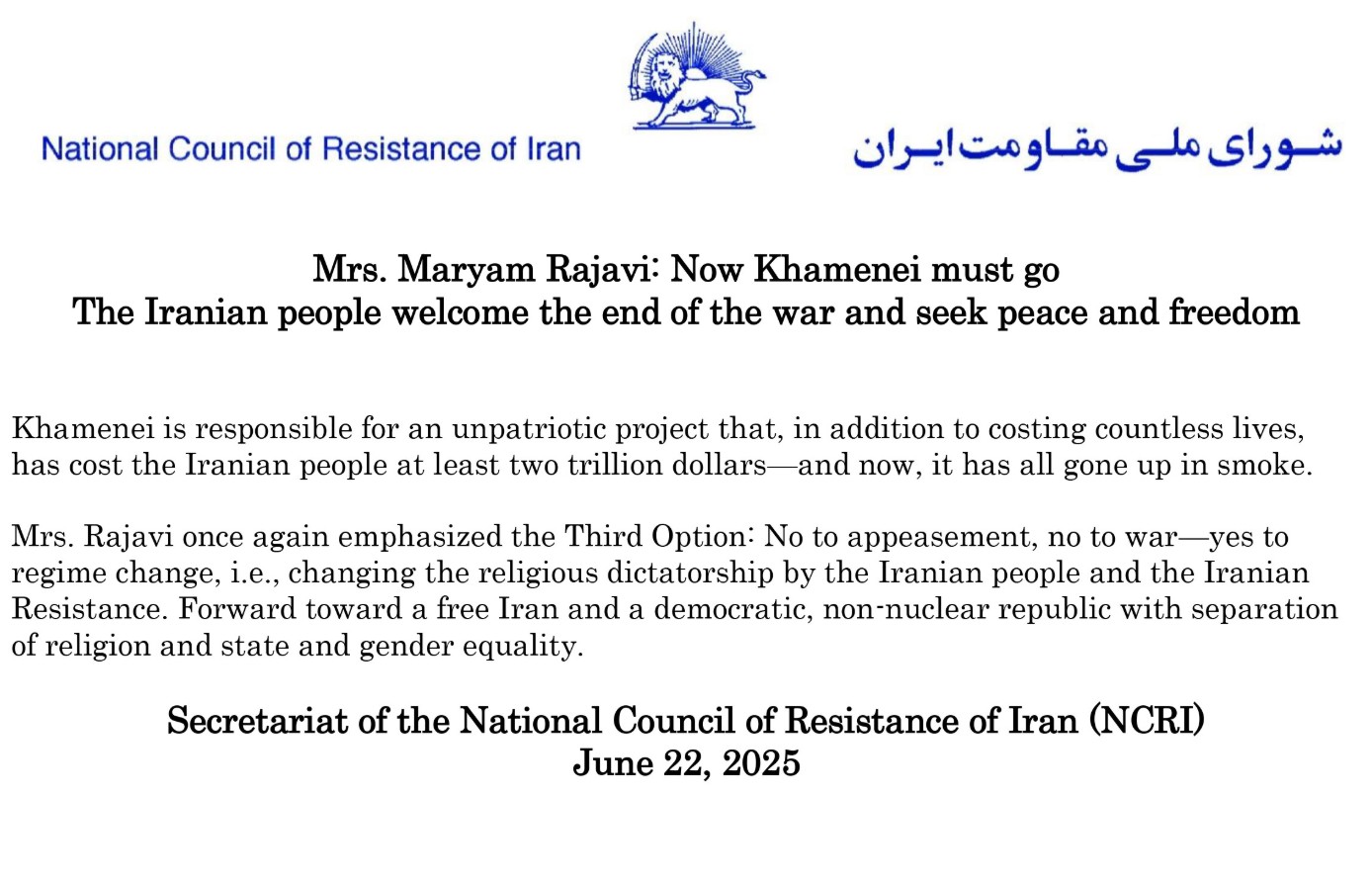 National Council of Resistance of Iran

شورای ملی مقاومت ایران

Mrs. Maryam Rajavi: Now Khamenei must go
The Iranian people welcome the end of the war and seek peace and freedom

Khamenei is responsible for an unpatriotic project that, in addition to costing countless lives, has cost the Iranian people at least two trillion dollars—and now, it has all gone up in smoke.

Mrs. Rajavi once again emphasized the Third Option: No to appeasement, no to war—yes to regime change, i.e., changing the religious dictatorship by the Iranian people and the Iranian Resistance. Forward toward a free Iran and a democratic, non-nuclear republic with separation of religion and state and gender equality.

Secretariat of the National Council of Resistance of Iran (NCRI)
June 22, 2025